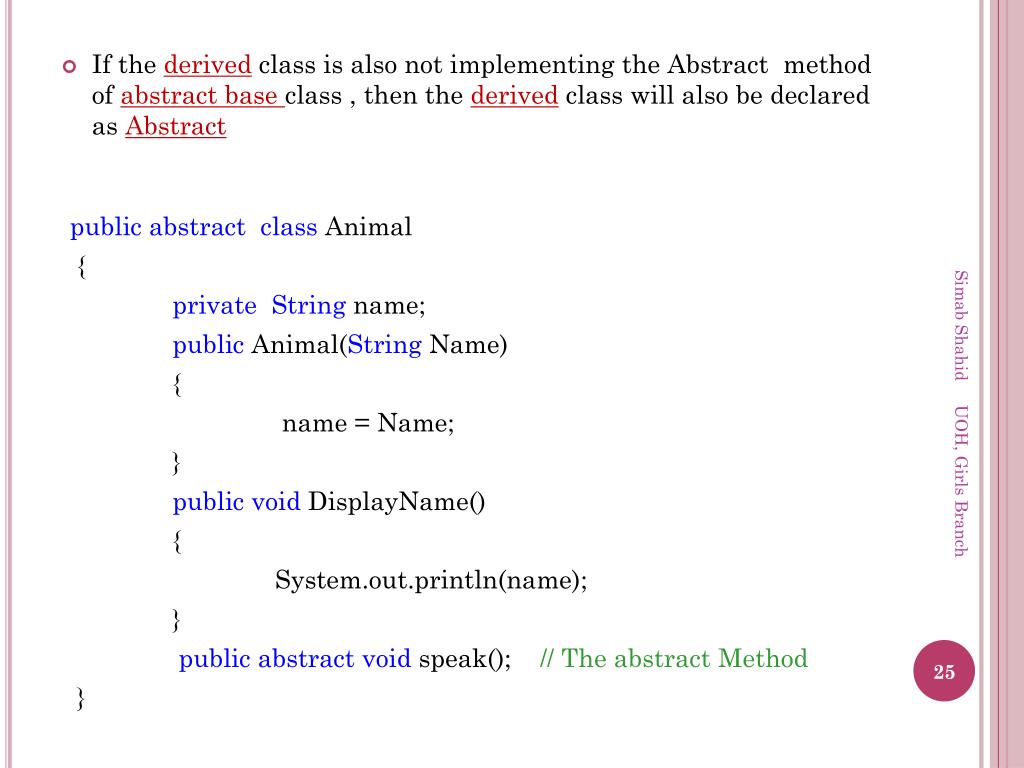 If the derived class is also not implementing the Abstract method of abstract base class , then the derived class will also be declared as Abstract

public abstract class Animal
{
private String name;
public Animal(String Name)
{
name = Name;
}
public void DisplayName()
{
System.out.println(name);
}
public abstract void speak(); // The abstract Method
}

Simab Shahid UOH, Girls Branch

25